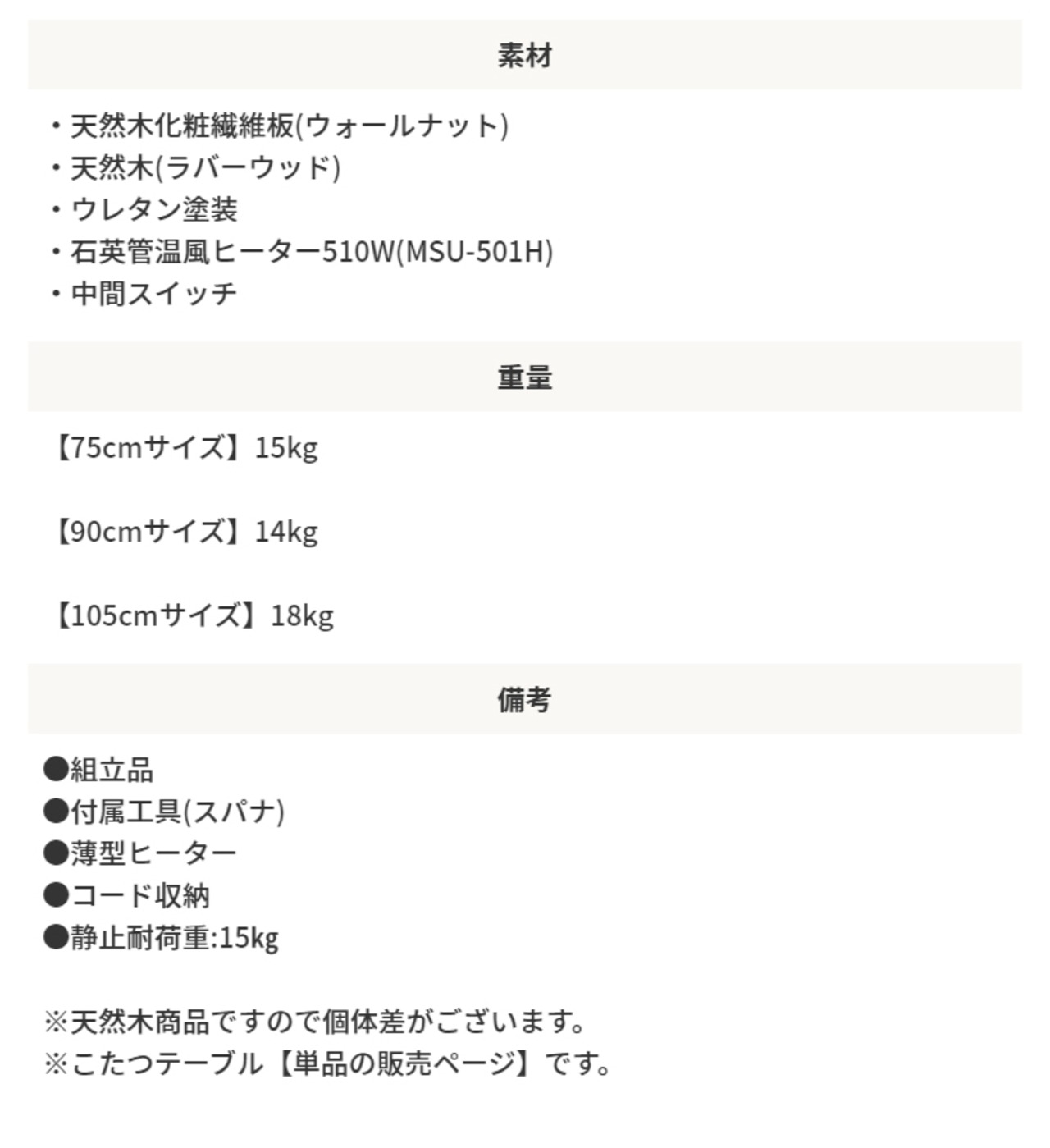 素材

・天然木化粧繊維板(ウォールナット)
・天然木(ラバーウッド)
・ウレタン塗装
・石英管温風ヒーター510W(MSU-501H)
・中間スイッチ

重量

【75cmサイズ】15kg

【90cmサイズ】14kg

【105cmサイズ】18kg

備考

●組立品
●付属工具(スパナ)
●薄型ヒーター
●コード収納
●静止耐荷重:15kg

※天然木商品ですので個体差がございます。
※こたつテーブル【単品の販売ページ】です。